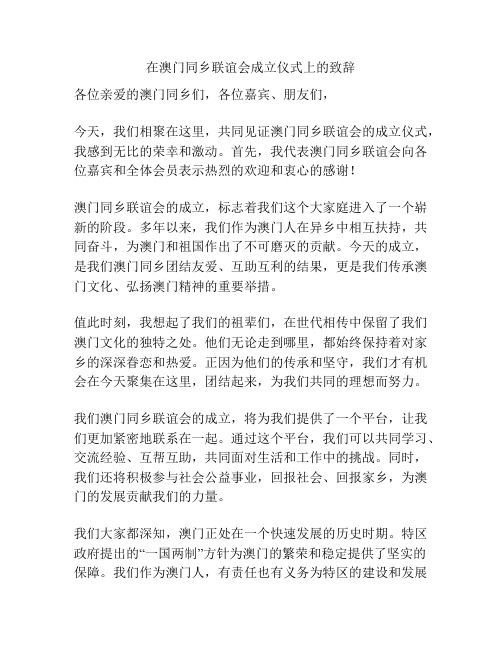 在澳门同乡联谊会成立仪式上的致辞

各位亲爱的澳门同乡们，各位嘉宾、朋友们，

今天，我们相聚在这里，共同见证澳门同乡联谊会的成立仪式，我感到无比的荣幸和激动。首先，我代表澳门同乡联谊会向各位嘉宾和全体会员表示热烈的欢迎和衷心的感谢！

澳门同乡联谊会的成立，标志着我们这个大家庭进入了一个崭新的阶段。多年以来，我们作为澳门人在异乡中相互扶持，共同奋斗，为澳门和祖国作出了不可磨灭的贡献。今天的成立，是我们澳门同乡团结友爱、互助互利的结果，更是我们传承澳门文化、弘扬澳门精神的重要举措。

值此时刻，我想起了我们的祖辈们，在世代相传中保留了我们澳门文化的独特之处。他们无论走到哪里，都始终保持着对家乡的深深眷恋和热爱。正因为他们的传承和坚守，我们才有机会在今天聚集在这里，团结起来，为我们共同的理想而努力。

我们澳门同乡联谊会的成立，将为我们提供了一个平台，让我们更加紧密地联系在一起。通过这个平台，我们可以共同学习、交流经验、互帮互助，共同面对生活和工作中的挑战。同时，我们还将积极参与社会公益事业，回报社会、回报家乡，为澳门的发展贡献我们的力量。

我们大家都深知，澳门正处在一个快速发展的历史时期。特区政府提出的“一国两制”方针为澳门的繁荣和稳定提供了坚实的保障。我们作为澳门人，有责任也有义务为特区的建设和发展